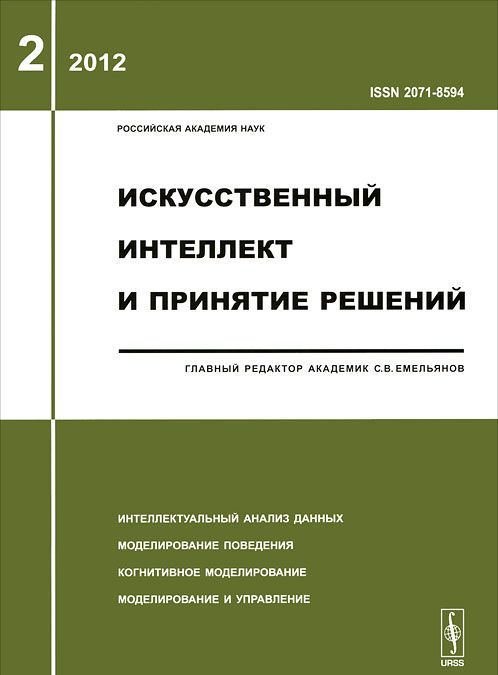 2 2012

ISSN 2071-8594

РОССИЙСКАЯ АКАДЕМИЯ НАУК

ИСКУССТВЕННЫЙ ИНТЕЛЛЕКТ И ПРИНЯТИЕ РЕШЕНИЙ

ГЛАВНЫЙ РЕДАКТОР АКАДЕМИК С.В. ЕМЕЛЬЯНОВ

ИНТЕЛЛЕКТУАЛЬНЫЙ АНАЛИЗ ДАННЫХ

МОДЕЛИРОВАНИЕ ПОВЕДЕНИЯ

КОГНИТИВНОЕ МОДЕЛИРОВАНИЕ

МОДЕЛИРОВАНИЕ И УПРАВЛЕНИЕ

URSS